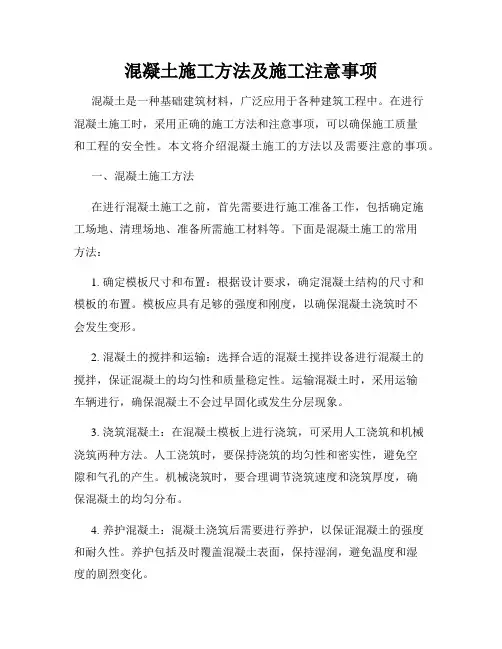 混凝土施工方法及施工注意事项

混凝土是一种基础建筑材料，广泛应用于各种建筑工程中。在进行混凝土施工时，采用正确的施工方法和注意事项，可以确保施工质量和工程的安全性。本文将介绍混凝土施工的方法以及需要注意的事项。

一、混凝土施工方法

在进行混凝土施工之前，首先需要进行施工准备工作，包括确定施工场地、清理场地、准备所需施工材料等。下面是混凝土施工的常用方法：

1. 确定模板尺寸和布置：根据设计要求，确定混凝土结构的尺寸和模板的布置。模板应具有足够的强度和刚度，以确保混凝土浇筑时不会发生变形。

2. 混凝土的搅拌和运输：选择合适的混凝土搅拌设备进行混凝土的搅拌，保证混凝土的均匀性和质量稳定性。运输混凝土时，采用运输车辆进行，确保混凝土不会过早固化或发生分层现象。

3. 浇筑混凝土：在混凝土模板上进行浇筑，可采用人工浇筑和机械浇筑两种方法。人工浇筑时，要保持浇筑的均匀性和密实性，避免空隙和气孔的产生。机械浇筑时，要合理调节浇筑速度和浇筑厚度，确保混凝土的均匀分布。

4. 养护混凝土：混凝土浇筑后需要进行养护，以保证混凝土的强度和耐久性。养护包括及时覆盖混凝土表面，保持湿润，避免温度和湿度的剧烈变化。